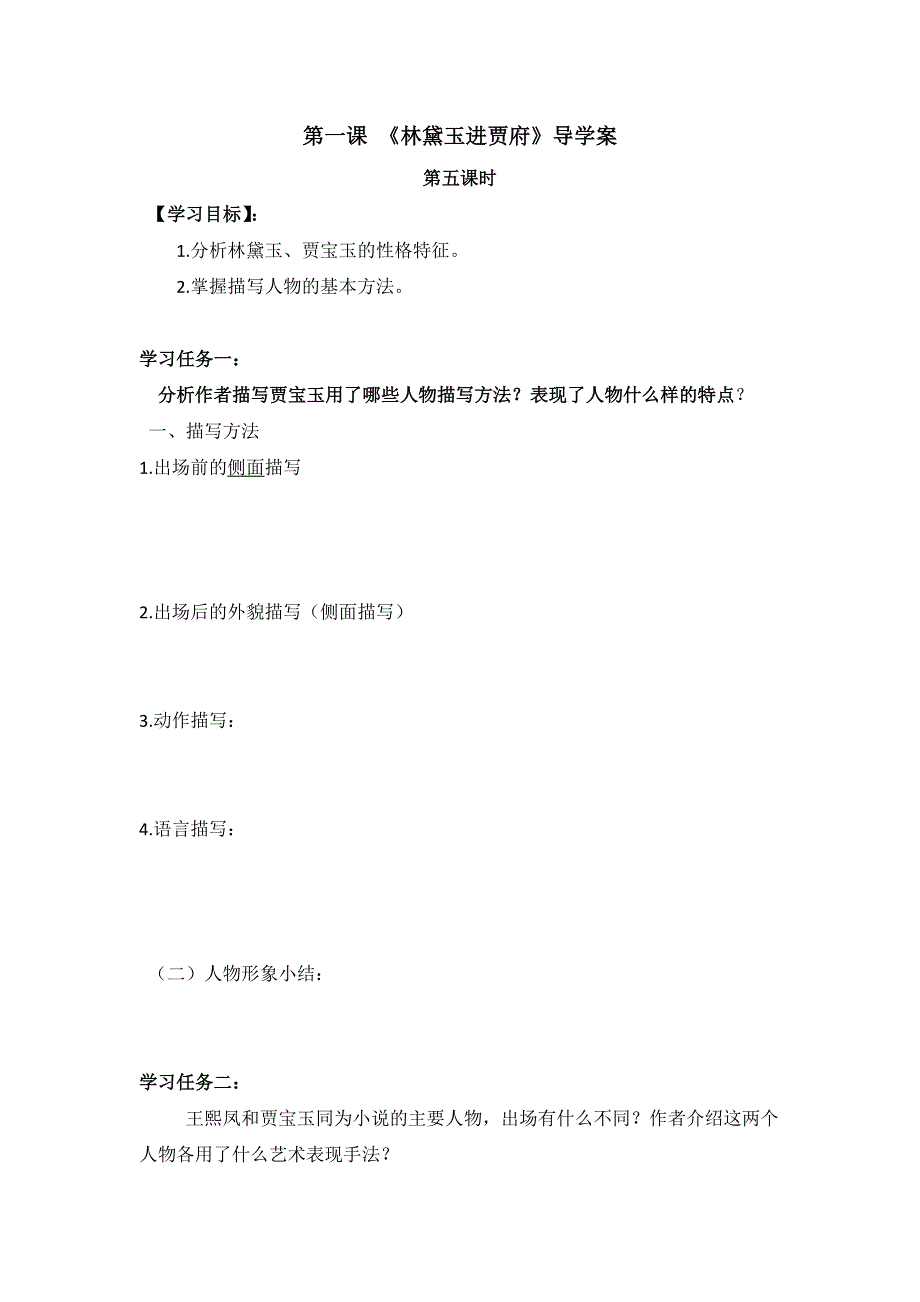 第一课 《林黛玉进贾府》导学案

第五课时

【学习目标】:

1.分析林黛玉、贾宝玉的性格特征。

2.掌握描写人物的基本方法。

学习任务一:

分析作者描写贾宝玉用了哪些人物描写方法?表现了人物什么样的特点?

一、描写方法

1.出场前的侧面描写

2.出场后的外貌描写(侧面描写)

3.动作描写:

4.语言描写:

(二)人物形象小结:

学习任务二:

王熙凤和贾宝玉同为小说的主要人物,出场有什么不同?作者介绍这两个人物各用了什么艺术表现手法?